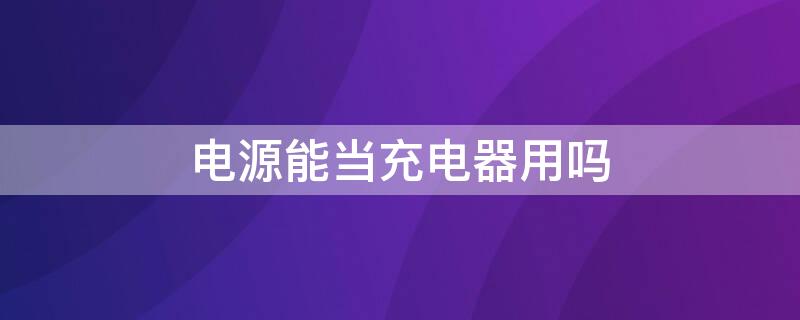 电源能当充电器用吗